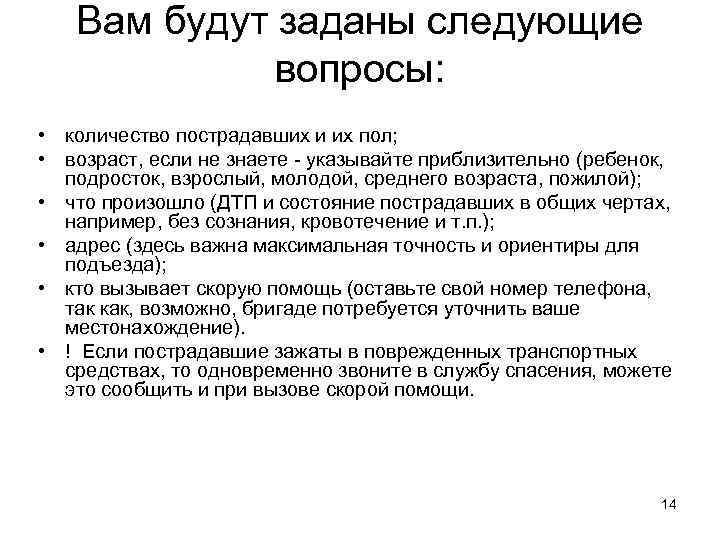 Вам будут заданы следующие вопросы:

• количество пострадавших и их пол;
• возраст, если не знаете - указывайте приблизительно (ребенок, подросток, взрослый, молодой, среднего возраста, пожилой);
• что произошло (ДТП и состояние пострадавших в общих чертах, например, без сознания, кровотечение и т.п.);
• адрес (здесь важна максимальная точность и ориентиры для подъезда);
• кто вызывает скорую помощь (оставьте свой номер телефона, так как, возможно, бригаде потребуется уточнить ваше местонахождение).
• ! Если пострадавшие зажаты в поврежденных транспортных средствах, то одновременно звоните в службу спасения, можете это сообщить и при вызове скорой помощи.

14